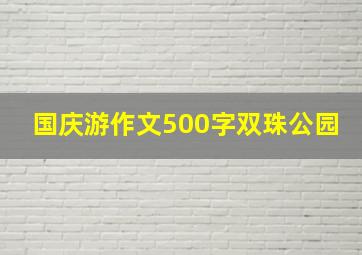 国庆游作文500字双珠公园